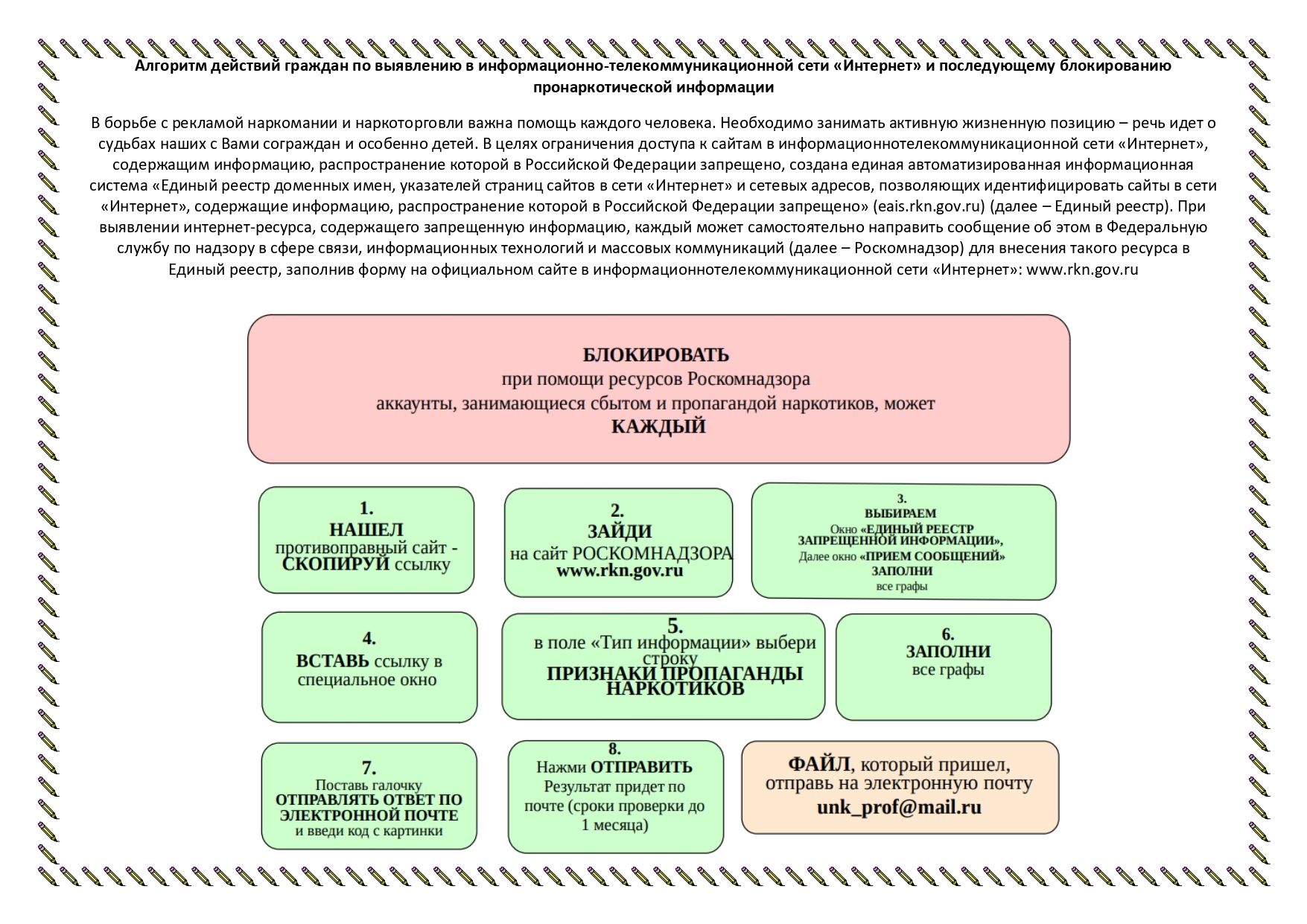 Алгоритм действий граждан по выявлению в информационно-телекоммуникационной сети «Интернет» и последующему блокированию пронаркотической информации

В борьбе с рекламой наркомании и наркоторговли важна помощь каждого человека. Необходимо занимать активную жизненную позицию – речь идет о судьбах наших с Вами сограждан и особенно детей. В целях ограничения доступа к сайтам в информационнотелекоммуникационной сети «Интернет», содержащим информацию, распространение которой в Российской Федерации запрещено, создана единая автоматизированная информационная система «Единый реестр доменных имен, указателей страниц сайтов в сети «Интернет» и сетевых адресов, позволяющих идентифицировать сайты в сети «Интернет», содержащие информацию, распространение которой в Российской Федерации запрещено» (eais.rkn.gov.ru) (далее – Единый реестр). При выявлении интернет-ресурса, содержащего запрещенную информацию, каждый может самостоятельно направить сообщение об этом в Федеральную службу по надзору в сфере связи, информационных технологий и массовых коммуникаций (далее – Роскомнадзор) для внесения такого ресурса в Единый реестр, заполнив форму на официальном сайте в информационнотелекоммуникационной сети «Интернет»: www.rkn.gov.ru

БЛОКИРОВАТЬ
при помощи ресурсов Роскомнадзора
аккаунты, занимающиеся сбытом и пропагандой наркотиков, может
КАЖДЫЙ

1.
НАШЕЛ
противоправный сайт - СКОПИРУЙ ссылку

2.
ЗАЙДИ
на сайт РОСКОМНАДЗОРА
www.rkn.gov.ru

3.
ВЫБИРАЕМ
Окно «ЕДИНЫЙ РЕЕСТР ЗАПРЕЩЕННОЙ ИНФОРМАЦИИ»,
Далее окно «ПРИЕМ СООБЩЕНИЙ»
ЗАПОЛНИ
все графы

4.
ВСТАВЬ ссылку в специальное окно

5.
в поле «Тип информации» выбери строку
ПРИЗНАКИ ПРОПАГАНДЫ НАРКОТИКОВ

6.
ЗАПОЛНИ
все графы

7.
Поставь галочку
ОТПРАВЛЯТЬ ОТВЕТ ПО ЭЛЕКТРОННОЙ ПОЧТЕ
и введи код с картинки

8.
Нажми ОТПРАВИТЬ
Результат придет по почте (сроки проверки до 1 месяца)

ФАЙЛ, который пришел, отправь на электронную почту
unk_prof@mail.ru